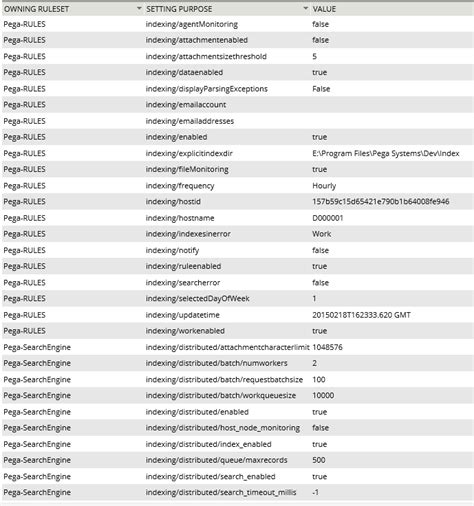 | OWNING RULESET | SETTING PURPOSE | VALUE |
|---|---|---|
| Pega-RULES | indexing/agentMonitoring | false |
| Pega-RULES | indexing/attachmentenabled | false |
| Pega-RULES | indexing/attachmentsizethreshold | 5 |
| Pega-RULES | indexing/dataenabled | true |
| Pega-RULES | indexing/displayParsingExceptions | False |
| Pega-RULES | indexing/emailaccount | |
| Pega-RULES | indexing/emailaddresses | |
| Pega-RULES | indexing/enabled | true |
| Pega-RULES | indexing/explicitindexdir | E:\Program Files\Pega Systems\Dev\Index |
| Pega-RULES | indexing/fileMonitoring | true |
| Pega-RULES | indexing/frequency | Hourly |
| Pega-RULES | indexing/hostid | 157b59c15d65421e790b1b64008fe946 |
| Pega-RULES | indexing/hostname | D000001 |
| Pega-RULES | indexing/indexesinerror | Work |
| Pega-RULES | indexing/notify | false |
| Pega-RULES | indexing/ruleenabled | true |
| Pega-RULES | indexing/searcherror | false |
| Pega-RULES | indexing/selectedDayOfWeek | 1 |
| Pega-RULES | indexing/updatetime | 20150218T162333.620 GMT |
| Pega-RULES | indexing/workenabled | true |
| Pega-SearchEngine | indexing/distributed/attachmentcharacterlimit | 1048576 |
| Pega-SearchEngine | indexing/distributed/batch/numworkers | 2 |
| Pega-SearchEngine | indexing/distributed/batch/requestbatchsize | 100 |
| Pega-SearchEngine | indexing/distributed/batch/workqueuesize | 10000 |
| Pega-SearchEngine | indexing/distributed/enabled | true |
| Pega-SearchEngine | indexing/distributed/host_node_monitoring | false |
| Pega-SearchEngine | indexing/distributed/index_enabled | true |
| Pega-SearchEngine | indexing/distributed/queue/maxrecords | 500 |
| Pega-SearchEngine | indexing/distributed/search_enabled | true |
| Pega-SearchEngine | indexing/distributed/search_timeout_millis | -1 |